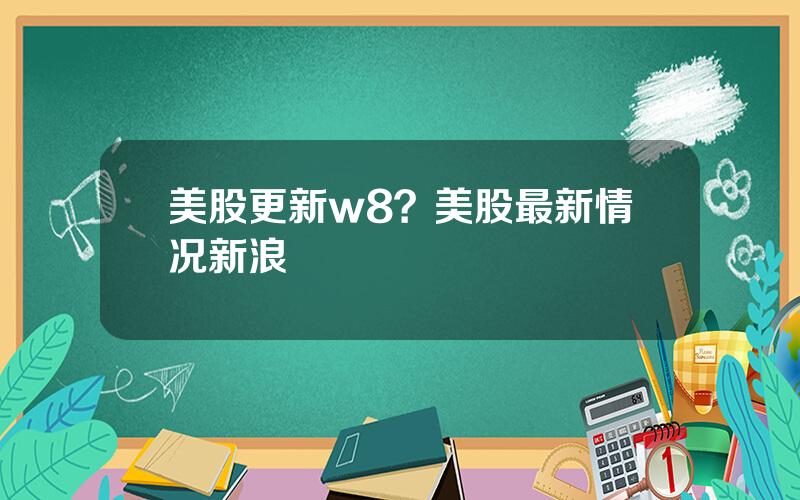 美股更新w8？美股最新情况新浪